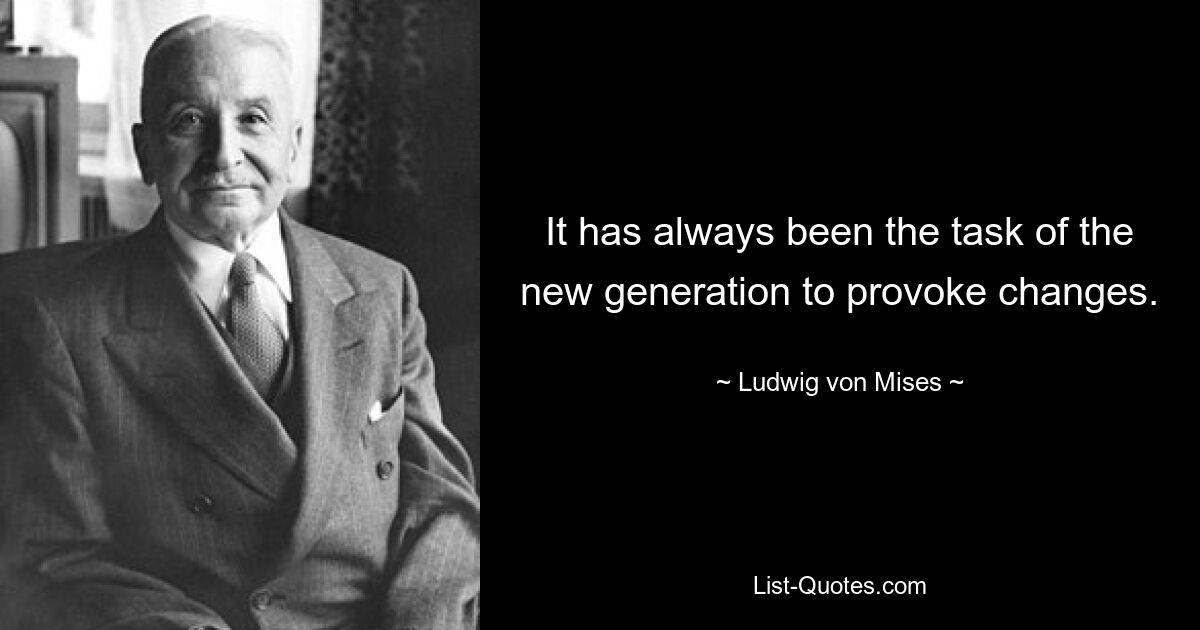 It has always been the task of the new generation to provoke changes.

~ Ludwig von Mises ~

List-Quotes.com